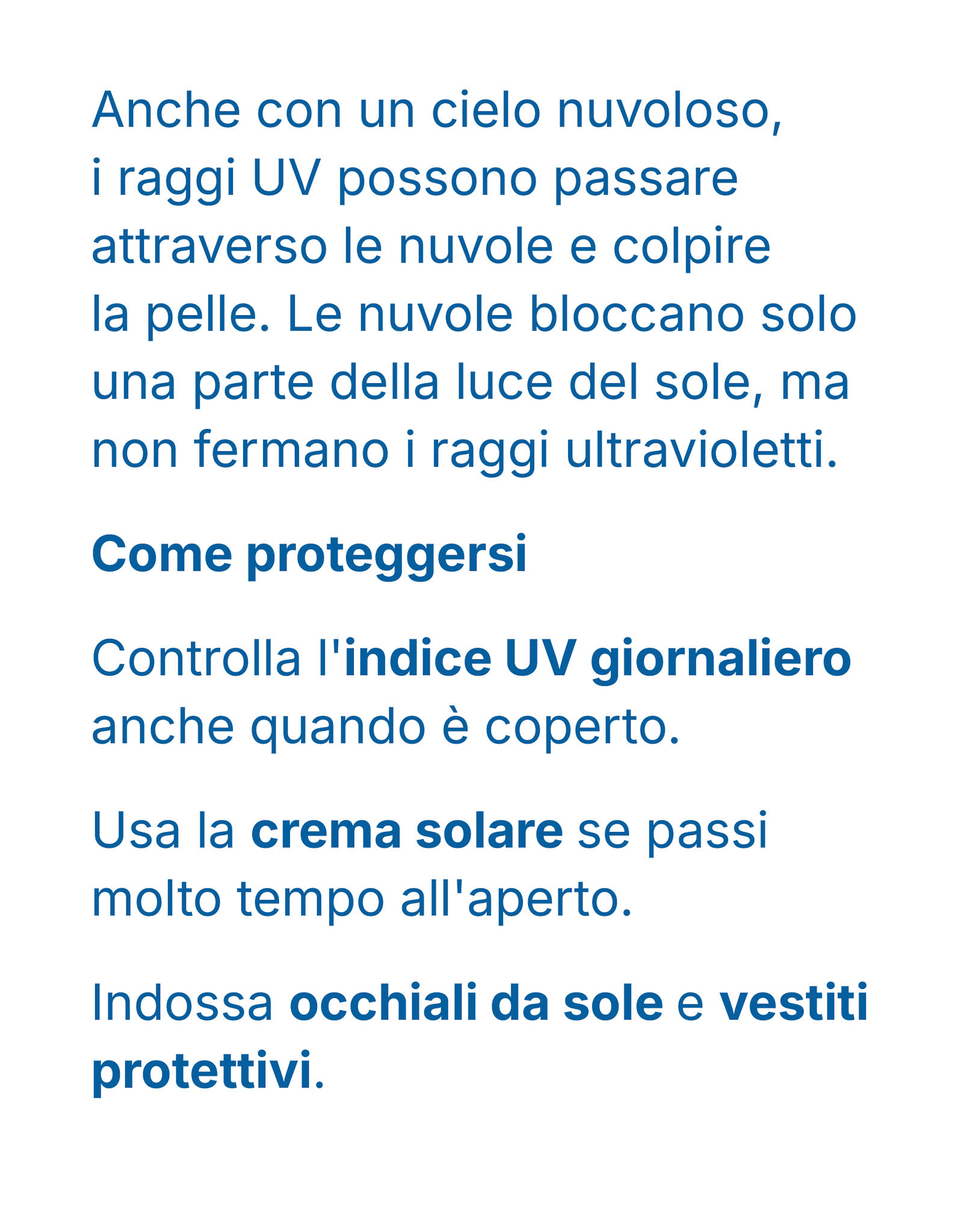 Anche con un cielo nuvoloso, i raggi UV possono passare attraverso le nuvole e colpire la pelle. Le nuvole bloccano solo una parte della luce del sole, ma non fermano i raggi ultravioletti.

Come proteggersi

Controlla l'indice UV giornaliero anche quando è coperto.

Usa la crema solare se passi molto tempo all'aperto.

Indossa occhiali da sole e vestiti protettivi.